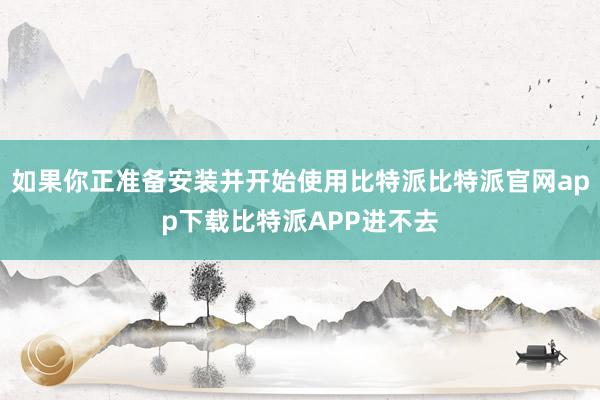 如果你正准备安装并开始使用比特派比特派官网app下载比特派APP进不去